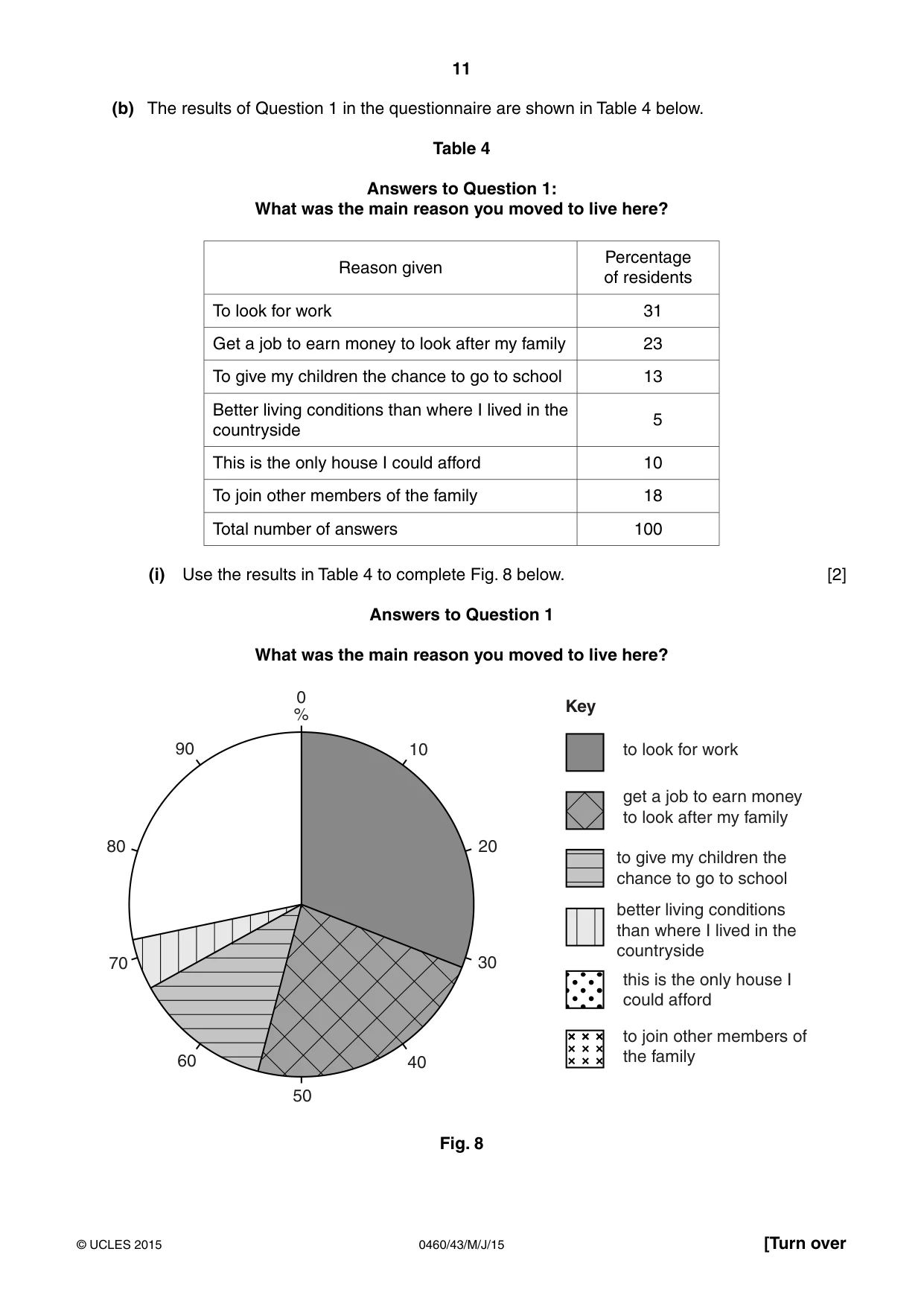 11

(b) The results of Question 1 in the questionnaire are shown in Table 4 below.

Table 4

Answers to Question 1:
What was the main reason you moved to live here?

| Reason given | Percentage of residents |
|---|---|
| To look for work | 31 |
| Get a job to earn money to look after my family | 23 |
| To give my children the chance to go to school | 13 |
| Better living conditions than where I lived in the countryside | 5 |
| This is the only house I could afford | 10 |
| To join other members of the family | 18 |
| Total number of answers | 100 |

(i) Use the results in Table 4 to complete Fig. 8 below. [2]

Answers to Question 1

What was the main reason you moved to live here?

0
%
10
20
30
40
50
60
70
80
90

Key

to look for work

get a job to earn money to look after my family

to give my children the chance to go to school

better living conditions than where I lived in the countryside

this is the only house I could afford

to join other members of the family

Fig. 8

© UCLES 2015 0460/43/M/J/15 [Turn over